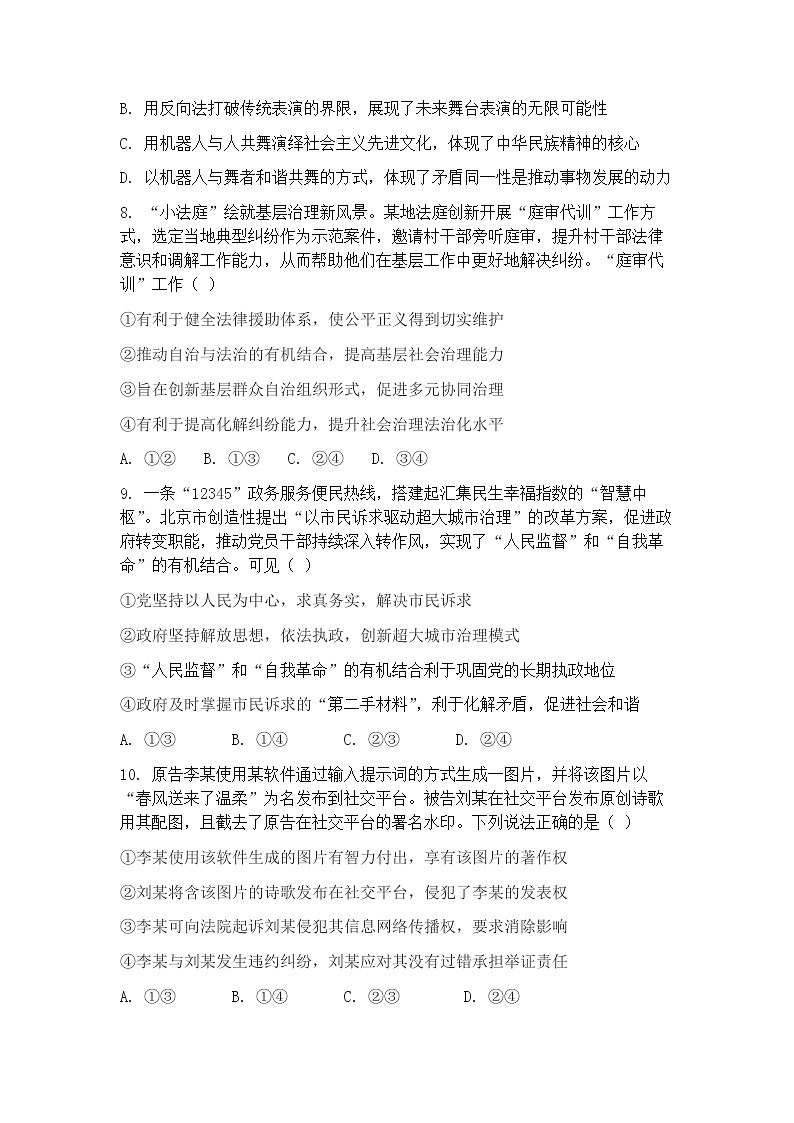 B. 用反向法打破传统表演的界限，展现了未来舞台表演的无限可能性

C. 用机器人与人共舞演绎社会主义先进文化，体现了中华民族精神的核心

D. 以机器人与舞者和谐共舞的方式，体现了矛盾同一性是推动事物发展的动力

8. “小法庭”绘就基层治理新风景。某地法庭创新开展“庭审代训”工作方式，选定当地典型纠纷作为示范案件，邀请村干部旁听庭审，提升村干部法律意识和调解工作能力，从而帮助他们在基层工作中更好地解决纠纷。“庭审代训”工作（ ）

①有利于健全法律援助体系，使公平正义得到切实维护

②推动自治与法治的有机结合，提高基层社会治理能力

③旨在创新基层群众自治组织形式，促进多元协同治理

④有利于提高化解纠纷能力，提升社会治理法治化水平

A. ①②　B. ①③　C. ②④　D. ③④

9. 一条“12345”政务服务便民热线，搭建起汇集民生幸福指数的“智慧中枢”。北京市创造性提出“以市民诉求驱动超大城市治理”的改革方案，促进政府转变职能，推动党员干部持续深入转作风，实现了“人民监督”和“自我革命”的有机结合。可见（ ）

①党坚持以人民为中心，求真务实，解决市民诉求

②政府坚持解放思想，依法执政，创新超大城市治理模式

③“人民监督”和“自我革命”的有机结合利于巩固党的长期执政地位

④政府及时掌握市民诉求的“第二手材料”，利于化解矛盾，促进社会和谐

A. ①③　B. ①④　C. ②③　D. ②④

10. 原告李某使用某软件通过输入提示词的方式生成一图片，并将该图片以“春风送来了温柔”为名发布到社交平台。被告刘某在社交平台发布原创诗歌用其配图，且截去了原告在社交平台的署名水印。下列说法正确的是（ ）

①李某使用该软件生成的图片有智力付出，享有该图片的著作权

②刘某将含该图片的诗歌发布在社交平台，侵犯了李某的发表权

③李某可向法院起诉刘某侵犯其信息网络传播权，要求消除影响

④李某与刘某发生违约纠纷，刘某应对其没有过错承担举证责任

A. ①③　B. ①④　C. ②③　D. ②④